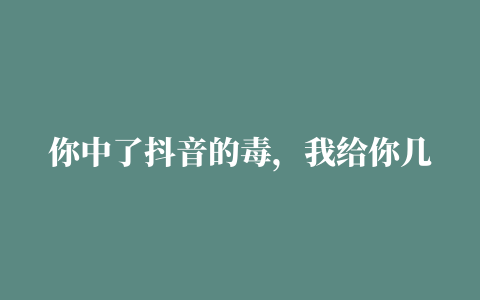 你中了抖音的毒，我给你几